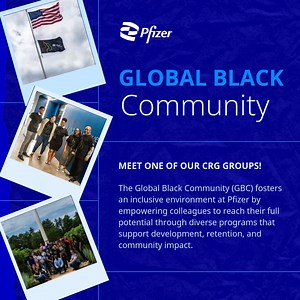 Pfizer

GLOBAL BLACK Community

MEET ONE OF OUR CRG GROUPS!

The Global Black Community (GBC) fosters an inclusive environment at Pfizer by empowering colleagues to reach their full potential through diverse programs that support development, retention, and community impact.